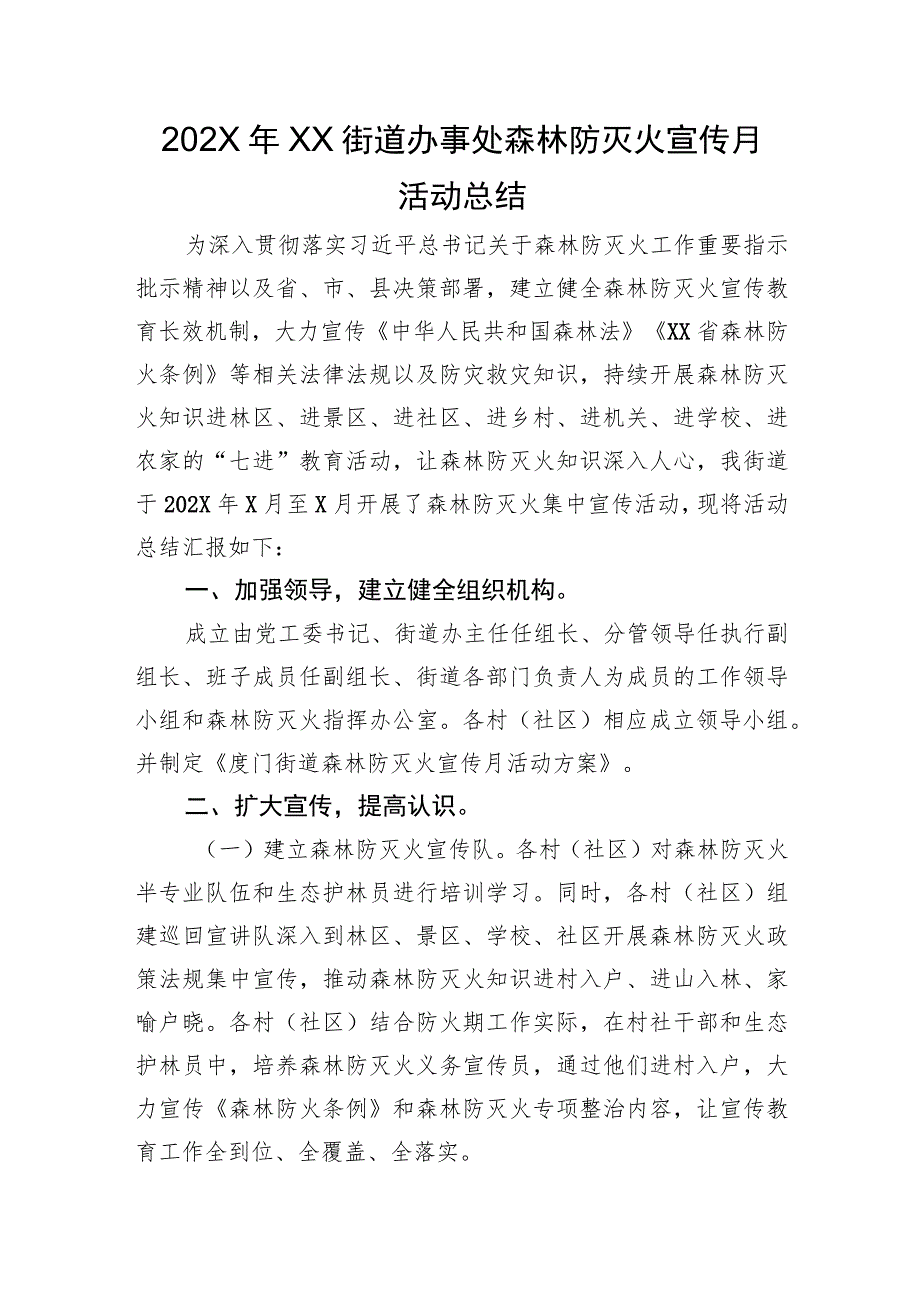 202X年XX街道办事处森林防灭火宣传月活动总结

为深入贯彻落实习近平总书记关于森林防灭火工作重要指示批示精神以及省、市、县决策部署，建立健全森林防灭火宣传教育长效机制，大力宣传《中华人民共和国森林法》《XX省森林防火条例》等相关法律法规以及防灾救灾知识，持续开展森林防灭火知识进林区、进景区、进社区、进乡村、进机关、进学校、进农家的“七进”教育活动，让森林防灭火知识深入人心，我街道于202X年X月至X月开展了森林防灭火集中宣传活动，现将活动总结汇报如下：

一、加强领导，建立健全组织机构。

成立由党工委书记、街道办主任任组长、分管领导任执行副组长、班子成员任副组长、街道各部门负责人为成员的工作领导小组和森林防灭火指挥办公室。各村（社区）相应成立领导小组。并制定《度门街道森林防灭火宣传月活动方案》。

二、扩大宣传，提高认识。

（一）建立森林防灭火宣传队。各村（社区）对森林防灭火半专业队伍和生态护林员进行培训学习。同时，各村（社区）组建巡回宣讲队深入到林区、景区、学校、社区开展森林防灭火政策法规集中宣传，推动森林防灭火知识进村入户、进山入林、家喻户晓。各村（社区）结合防火期工作实际，在村社干部和生态护林员中，培养森林防灭火义务宣传员，通过他们进村入户，大力宣传《森林防火条例》和森林防灭火专项整治内容，让宣传教育工作全到位、全覆盖、全落实。